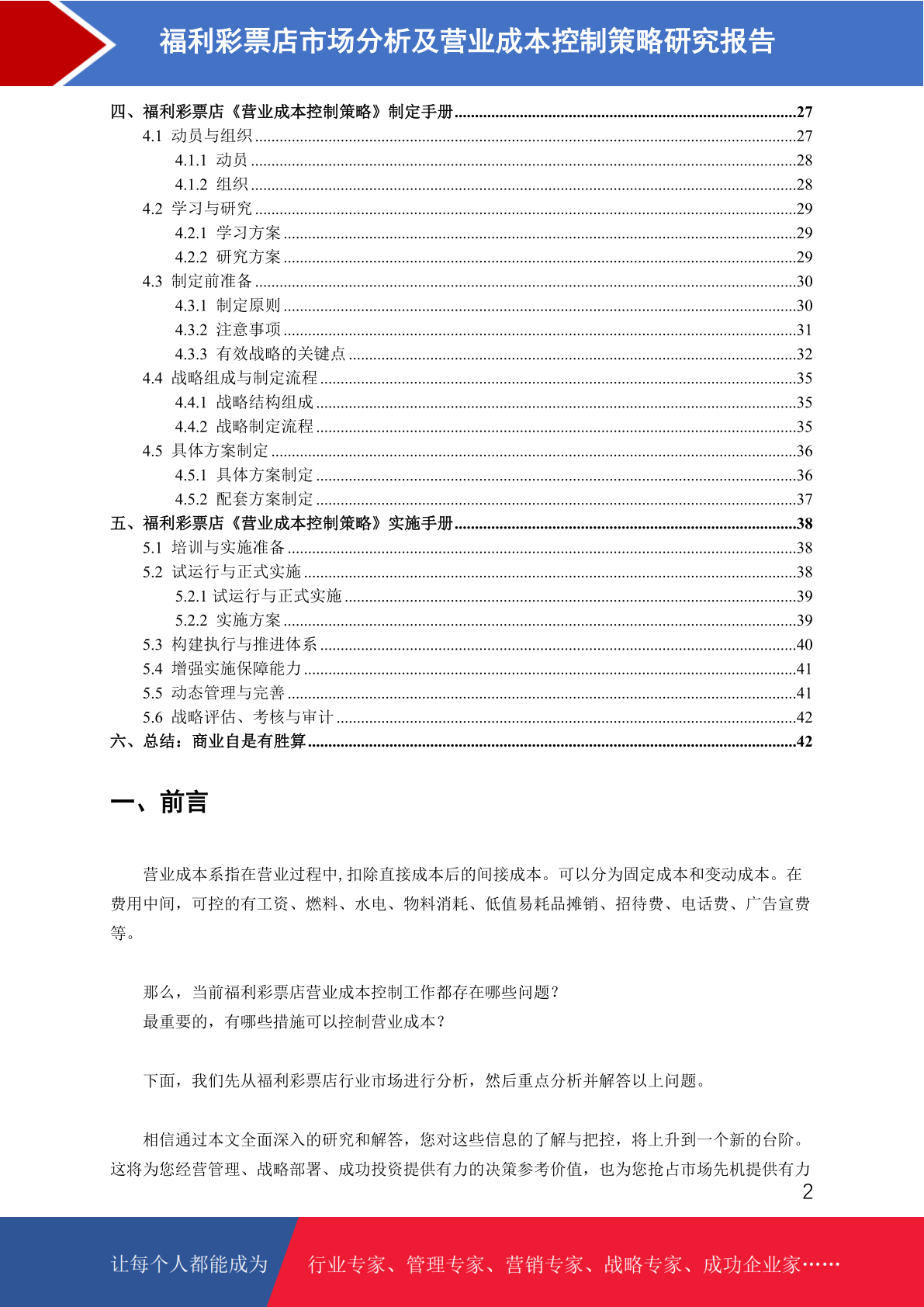 福利彩票店市场分析及营业成本控制策略研究报告

四、福利彩票店《营业成本控制策略》制定手册......27
4.1 动员与组织......27
4.1.1 动员......28
4.1.2 组织......28
4.2 学习与研究......29
4.2.1 学习方案......29
4.2.2 研究方案......29
4.3 制定前准备......30
4.3.1 制定原则......30
4.3.2 注意事项......31
4.3.3 有效战略的关键点......32
4.4 战略组成与制定流程......35
4.4.1 战略结构组成......35
4.4.2 战略制定流程......35
4.5 具体方案制定......36
4.5.1 具体方案制定......36
4.5.2 配套方案制定......37
五、福利彩票店《营业成本控制策略》实施手册......38
5.1 培训与实施准备......38
5.2 试运行与正式实施......38
5.2.1 试运行与正式实施......39
5.2.2 实施方案......39
5.3 构建执行与推进体系......40
5.4 增强实施保障能力......41
5.5 动态管理与完善......41
5.6 战略评估、考核与审计......42
六、总结：商业自是有胜算......42

一、前言

营业成本系指在营业过程中，扣除直接成本后的间接成本。可以分为固定成本和变动成本。在费用中间，可控的有工资、燃料、水电、物料消耗、低值易耗品摊销、招待费、电话费、广告宣费等。

那么，当前福利彩票店营业成本控制工作都存在哪些问题？
最重要的，有哪些措施可以控制营业成本？

下面，我们先从福利彩票店行业市场进行分析，然后重点分析并解答以上问题。

相信通过本文全面深入的研究和解答，您对这些信息的了解与把控，将上升到一个新的台阶。这将为您经营管理、战略部署、成功投资提供有力的决策参考价值，也为您抢占市场先机提供有力

2

让每个人都能成为 行业专家、管理专家、营销专家、战略专家、成功企业家……